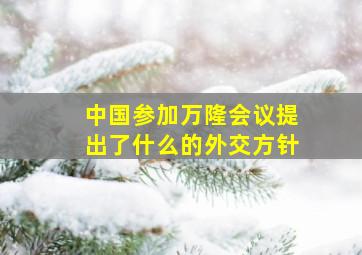 中国参加万隆会议提出了什么的外交方针